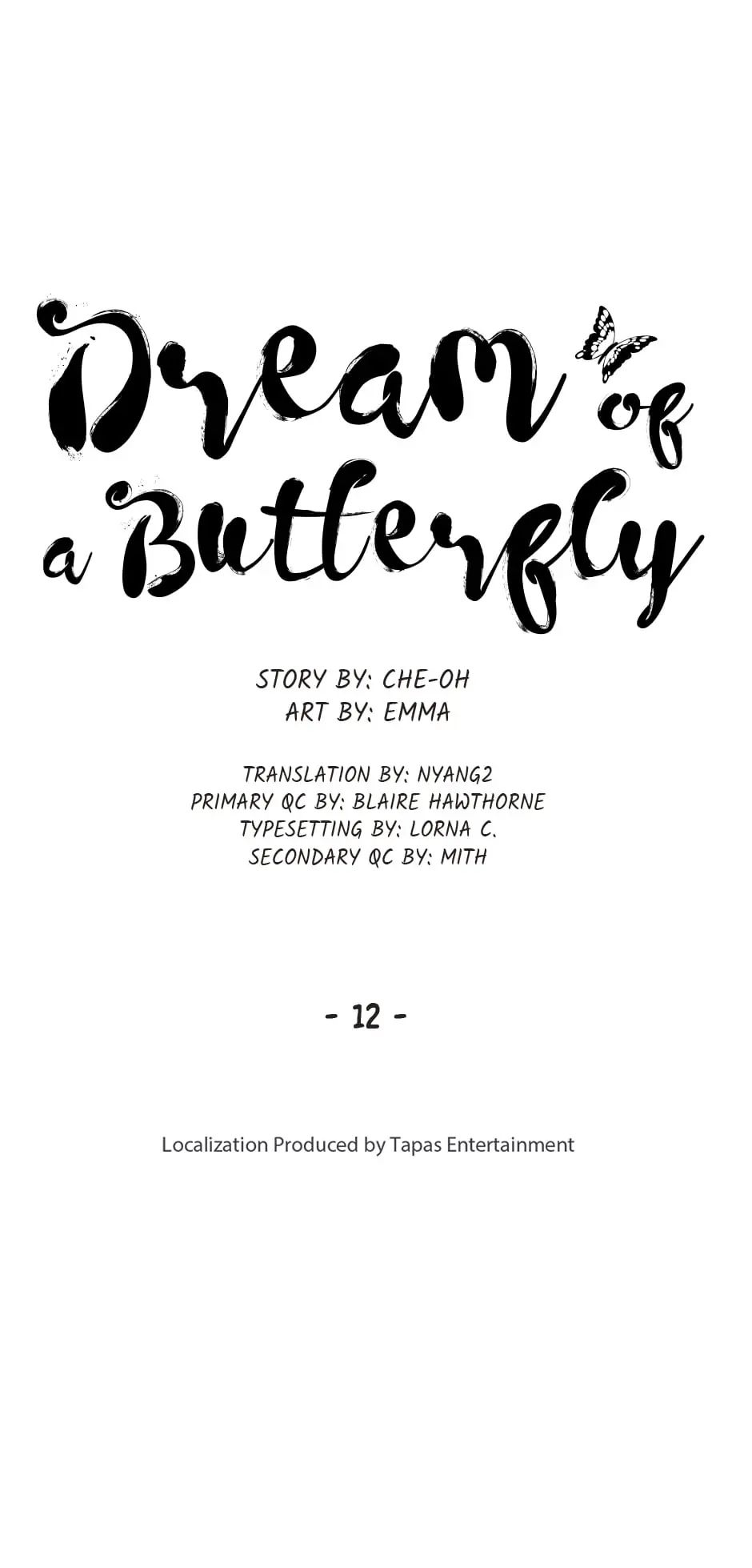 Dream of a Butterfly

STORY BY: CHE-OH
ART BY: EMMA

TRANSLATION BY: NYANG2
PRIMARY QC BY: BLAIRE HAWTHORNE
TYPESETTING BY: LORNA C.
SECONDARY QC BY: MITH

- 12 -

Localization Produced by Tapas Entertainment